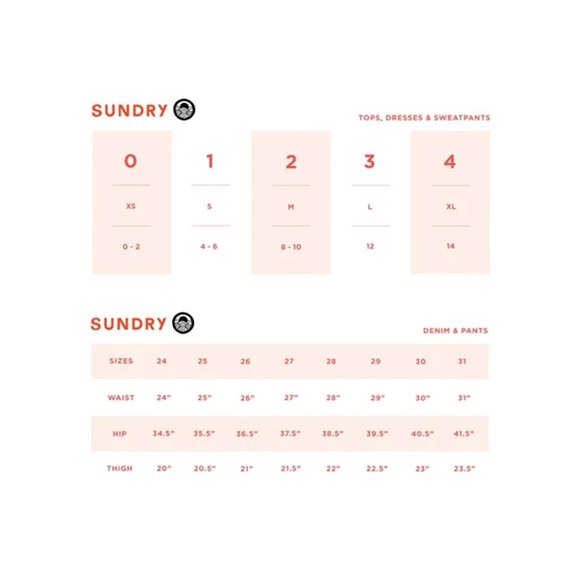 SUNDRY

TOPS, DRESSES & SWEATPANTS

| 0 | 1 | 2 | 3 | 4 |
|---|---|---|---|---|
| XS | S | M | L | XL |
| 0 - 2 | 4 - 6 | 8 - 10 | 12 | 14 |

SUNDRY

DENIM & PANTS

| SIZES | 24 | 25 | 26 | 27 | 28 | 29 | 30 | 31 |
|---|---|---|---|---|---|---|---|---|
| WAIST | 24" | 25" | 26" | 27" | 28" | 29" | 30" | 31" |
| HIP | 34.5" | 35.5" | 36.5" | 37.5" | 38.5" | 39.5" | 40.5" | 41.5" |
| THIGH | 20" | 20.5" | 21" | 21.5" | 22" | 22.5" | 23" | 23.5" |